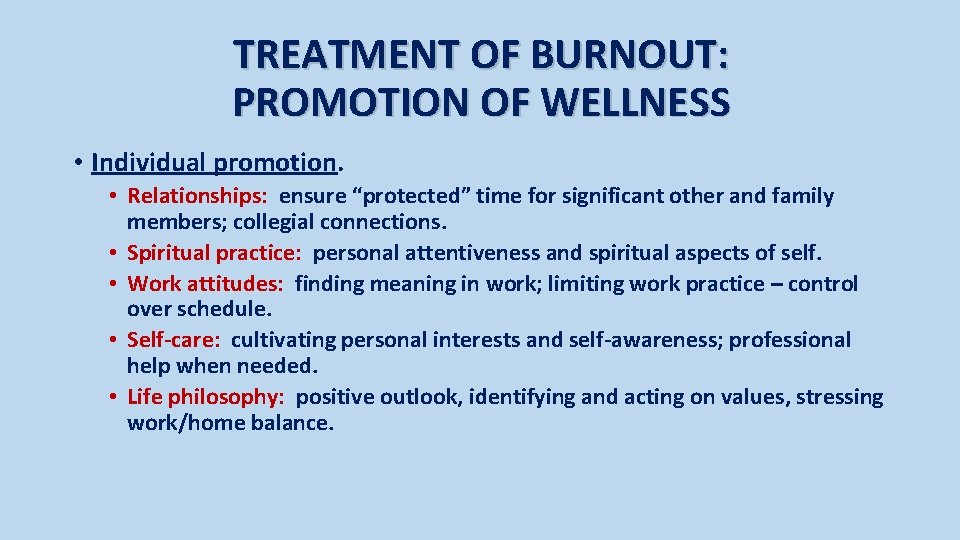 TREATMENT OF BURNOUT: PROMOTION OF WELLNESS

• Individual promotion.
• Relationships: ensure “protected” time for significant other and family members; collegial connections.
• Spiritual practice: personal attentiveness and spiritual aspects of self.
• Work attitudes: finding meaning in work; limiting work practice – control over schedule.
• Self-care: cultivating personal interests and self-awareness; professional help when needed.
• Life philosophy: positive outlook, identifying and acting on values, stressing work/home balance.